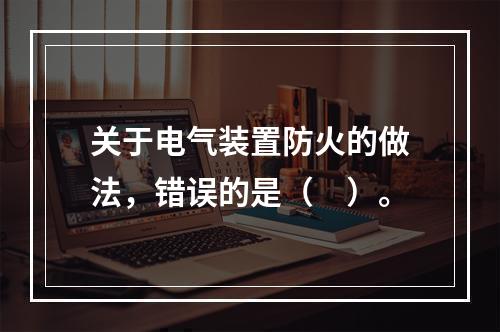 关于电气装置防火的做法，错误的是（    ）。